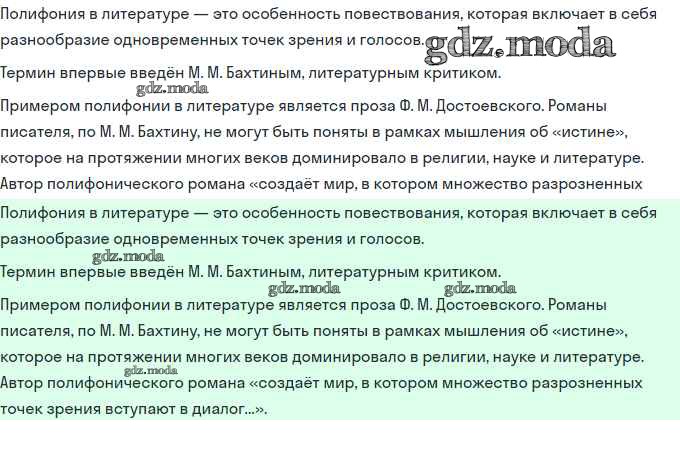 Полифония в литературе — это особенность повествования, которая включает в себя разнообразие одновременных точек зрения и голосов.

gdz.moda

Термин впервые введён М. М. Бахтиным, литературным критиком.

gdz.moda

Примером полифонии в литературе является проза Ф. М. Достоевского. Романы писателя, по М. М. Бахтину, не могут быть поняты в рамках мышления об «истине», которое на протяжении многих веков доминировало в религии, науке и литературе. Автор полифонического романа «создаёт мир, в котором множество разрозненных

Полифония в литературе — это особенность повествования, которая включает в себя разнообразие одновременных точек зрения и голосов.

gdz.moda

Термин впервые введён М. М. Бахтиным, литературным критиком.

gdz.moda gdz.moda

Примером полифонии в литературе является проза Ф. М. Достоевского. Романы писателя, по М. М. Бахтину, не могут быть поняты в рамках мышления об «истине», которое на протяжении многих веков доминировало в религии, науке и литературе.

gdz.moda

Автор полифонического романа «создаёт мир, в котором множество разрозненных точек зрения вступают в диалог...».